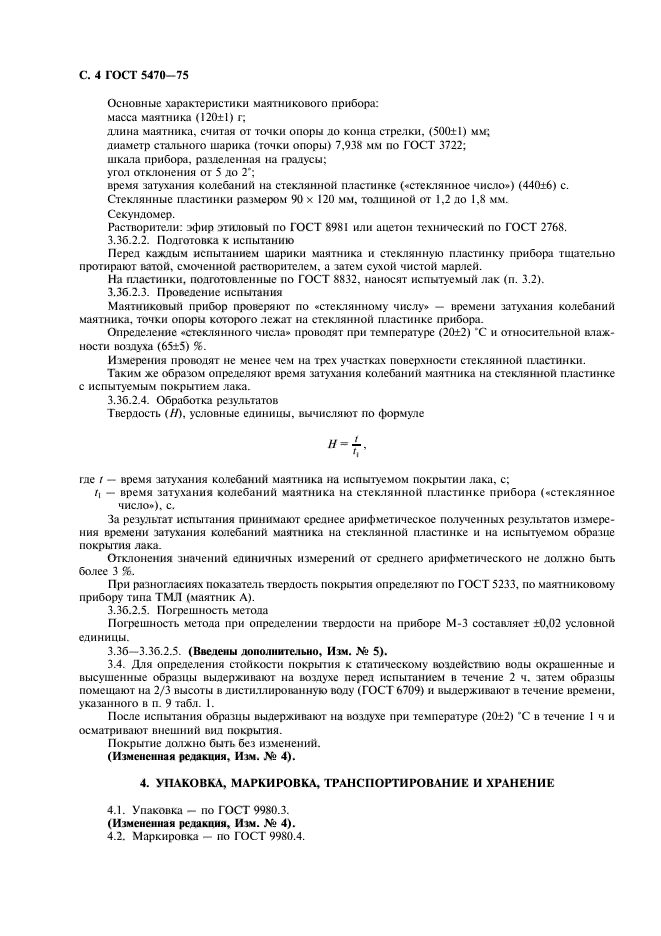 С. 4 ГОСТ 5470—75

Основные характеристики маятникового прибора:
масса маятника (120±1) г;
длина маятника, считая от точки опоры до конца стрелки, (500±1) мм;
диаметр стального шарика (точки опоры) 7,938 мм по ГОСТ 3722;
шкала прибора, разделенная на градусы;
угол отклонения от 5 до 2°;
время затухания колебаний на стеклянной пластинке («стеклянное число») (440±6) с.
Стеклянные пластинки размером 90 × 120 мм, толщиной от 1,2 до 1,8 мм.
Секундомер.
Растворители: эфир этиловый по ГОСТ 8981 или ацетон технический по ГОСТ 2768.
3.3б.2.2. Подготовка к испытанию
Перед каждым испытанием шарики маятника и стеклянную пластинку прибора тщательно протирают ватой, смоченной растворителем, а затем сухой чистой марлей.
На пластинки, подготовленные по ГОСТ 8832, наносят испытуемый лак (п. 3.2).
3.3б.2.3. Проведение испытания
Маятниковый прибор проверяют по «стеклянному числу» — времени затухания колебаний маятника, точки опоры которого лежат на стеклянной пластинке прибора.
Определение «стеклянного числа» проводят при температуре (20±2) °С и относительной влажности воздуха (65±5) %.
Измерения проводят не менее чем на трех участках поверхности стеклянной пластинки.
Таким же образом определяют время затухания колебаний маятника на стеклянной пластинке с испытуемым покрытием лака.
3.3б.2.4. Обработка результатов
Твердость ($H$), условные единицы, вычисляют по формуле

$H = \frac{t}{t_1}$,

где $t$ — время затухания колебаний маятника на испытуемом покрытии лака, с;
$t_1$ — время затухания колебаний маятника на стеклянной пластинке прибора («стеклянное число»), с.
За результат испытания принимают среднее арифметическое полученных результатов измерения времени затухания колебаний маятника на стеклянной пластинке и на испытуемом образце покрытия лака.
Отклонения значений единичных измерений от среднего арифметического не должно быть более 3 %.
При разногласиях показатель твердость покрытия определяют по ГОСТ 5233, по маятниковому прибору типа ТМЛ (маятник А).
3.3б.2.5. Погрешность метода
Погрешность метода при определении твердости на приборе М-3 составляет ±0,02 условной единицы.
3.3б—3.3б.2.5. (Введены дополнительно, Изм. № 5).
3.4. Для определения стойкости покрытия к статическому воздействию воды окрашенные и высушенные образцы выдерживают на воздухе перед испытанием в течение 2 ч, затем образцы помещают на 2/3 высоты в дистиллированную воду (ГОСТ 6709) и выдерживают в течение времени, указанного в п. 9 табл. 1.
После испытания образцы выдерживают на воздухе при температуре (20±2) °С в течение 1 ч и осматривают внешний вид покрытия.
Покрытие должно быть без изменений.
(Измененная редакция, Изм. № 4).

4. УПАКОВКА, МАРКИРОВКА, ТРАНСПОРТИРОВАНИЕ И ХРАНЕНИЕ

4.1. Упаковка — по ГОСТ 9980.3.
(Измененная редакция, Изм. № 4).
4.2. Маркировка — по ГОСТ 9980.4.